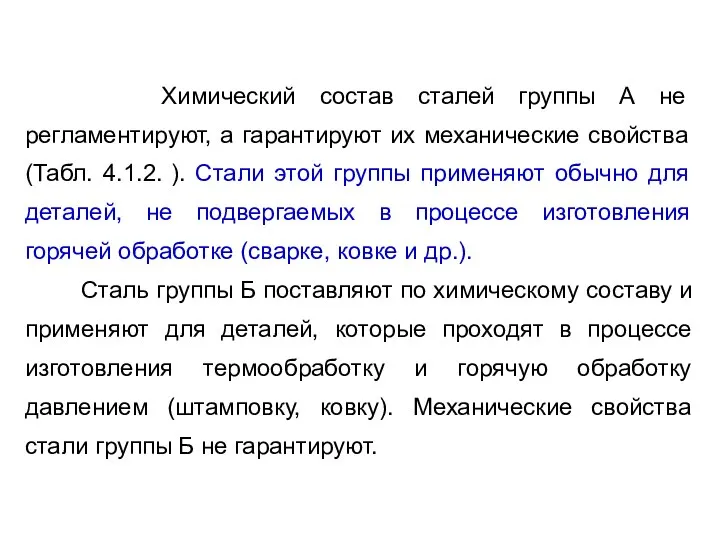 Химический состав сталей группы А не регламентируют, а гарантируют их механические свойства (Табл. 4.1.2. ). Стали этой группы применяют обычно для деталей, не подвергаемых в процессе изготовления горячей обработке (сварке, ковке и др.).

Сталь группы Б поставляют по химическому составу и применяют для деталей, которые проходят в процессе изготовления термообработку и горячую обработку давлением (штамповку, ковку). Механические свойства стали группы Б не гарантируют.